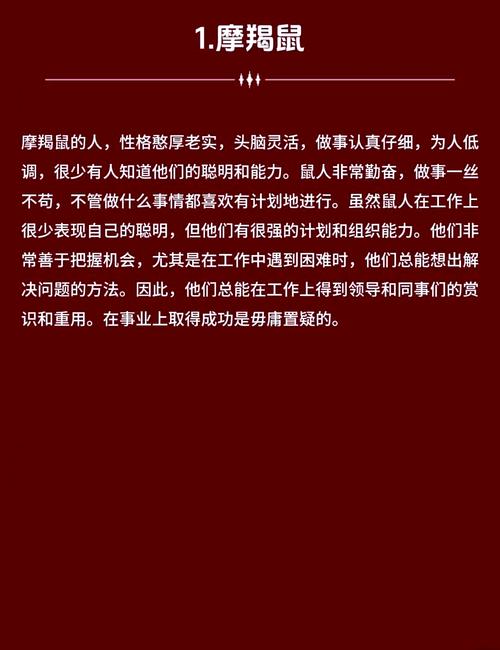 1.摩羯鼠

摩羯鼠的人，性格憨厚老实，头脑灵活，做事认真仔细，为人低调，很少有人知道他们的聪明和能力。鼠人非常勤奋，做事一丝不苟，不管做什么事情都喜欢有计划地进行。虽然鼠人在工作上很少表现自己的聪明，但他们有很强的计划和组织能力。他们非常善于把握机会，尤其是在工作中遇到困难时，他们总能想出解决问题的方法。因此，他们总能在工作上得到领导和同事们的赏识和重用。在事业上取得成功是毋庸置疑的。